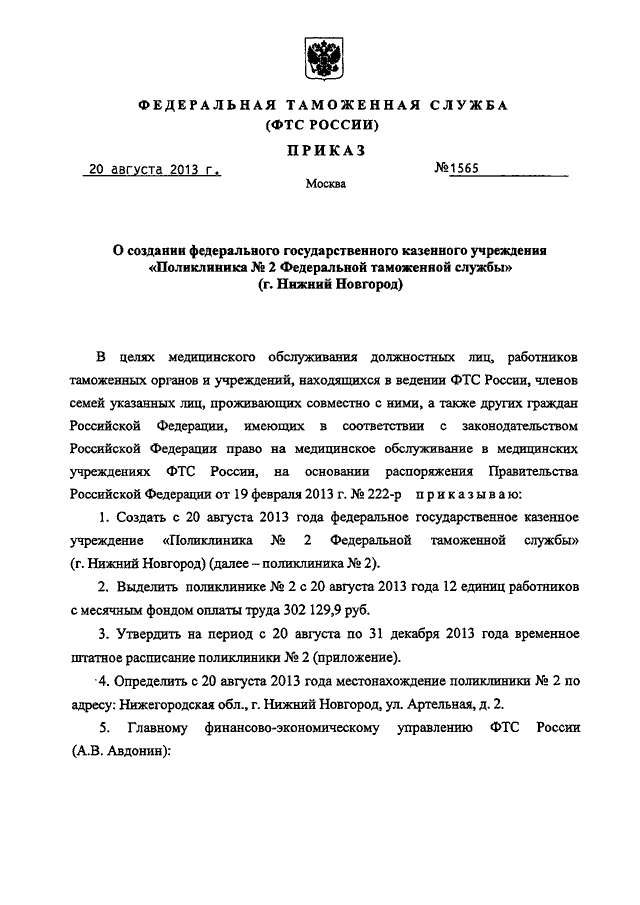 ФЕДЕРАЛЬНАЯ ТАМОЖЕННАЯ СЛУЖБА
(ФТС РОССИИ)

ПРИКАЗ

20 августа 2013 г. №1565

Москва

О создании федерального государственного казенного учреждения «Поликлиника № 2 Федеральной таможенной службы» (г. Нижний Новгород)

В целях медицинского обслуживания должностных лиц, работников таможенных органов и учреждений, находящихся в ведении ФТС России, членов семей указанных лиц, проживающих совместно с ними, а также других граждан Российской Федерации, имеющих в соответствии с законодательством Российской Федерации право на медицинское обслуживание в медицинских учреждениях ФТС России, на основании распоряжения Правительства Российской Федерации от 19 февраля 2013 г. № 222-р приказываю:

1. Создать с 20 августа 2013 года федеральное государственное казенное учреждение «Поликлиника № 2 Федеральной таможенной службы» (г. Нижний Новгород) (далее – поликлиника № 2).

2. Выделить поликлинике № 2 с 20 августа 2013 года 12 единиц работников с месячным фондом оплаты труда 302 129,9 руб.

3. Утвердить на период с 20 августа по 31 декабря 2013 года временное штатное расписание поликлиники № 2 (приложение).

4. Определить с 20 августа 2013 года местонахождение поликлиники № 2 по адресу: Нижегородская обл., г. Нижний Новгород, ул. Артельная, д. 2.

5. Главному финансово-экономическому управлению ФТС России (А.В. Авдонин):